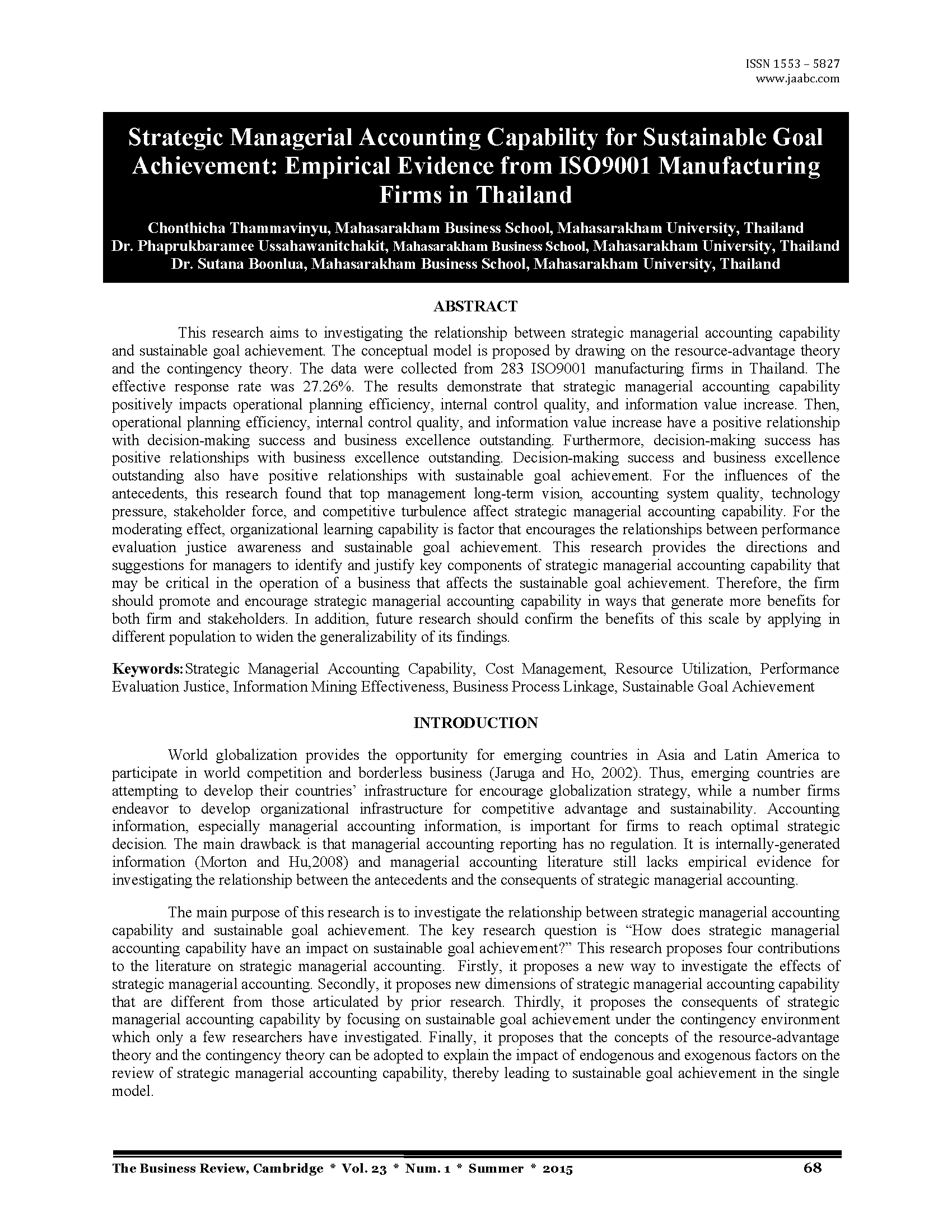 ISSN 1553 – 5827
www.jaabc.com

Strategic Managerial Accounting Capability for Sustainable Goal Achievement: Empirical Evidence from ISO9001 Manufacturing Firms in Thailand

Chonthicha Thammavinyu, Mahasarakham Business School, Mahasarakham University, Thailand
Dr. Phaprukbaramee Ussahawanitchakit, Mahasarakham Business School, Mahasarakham University, Thailand
Dr. Sutana Boonlua, Mahasarakham Business School, Mahasarakham University, Thailand

ABSTRACT

This research aims to investigating the relationship between strategic managerial accounting capability and sustainable goal achievement. The conceptual model is proposed by drawing on the resource-advantage theory and the contingency theory. The data were collected from 283 ISO9001 manufacturing firms in Thailand. The effective response rate was 27.26%. The results demonstrate that strategic managerial accounting capability positively impacts operational planning efficiency, internal control quality, and information value increase. Then, operational planning efficiency, internal control quality, and information value increase have a positive relationship with decision-making success and business excellence outstanding. Furthermore, decision-making success has positive relationships with business excellence outstanding. Decision-making success and business excellence outstanding also have positive relationships with sustainable goal achievement. For the influences of the antecedents, this research found that top management long-term vision, accounting system quality, technology pressure, stakeholder force, and competitive turbulence affect strategic managerial accounting capability. For the moderating effect, organizational learning capability is factor that encourages the relationships between performance evaluation justice awareness and sustainable goal achievement. This research provides the directions and suggestions for managers to identify and justify key components of strategic managerial accounting capability that may be critical in the operation of a business that affects the sustainable goal achievement. Therefore, the firm should promote and encourage strategic managerial accounting capability in ways that generate more benefits for both firm and stakeholders. In addition, future research should confirm the benefits of this scale by applying in different population to widen the generalizability of its findings.

Keywords: Strategic Managerial Accounting Capability, Cost Management, Resource Utilization, Performance Evaluation Justice, Information Mining Effectiveness, Business Process Linkage, Sustainable Goal Achievement

INTRODUCTION

World globalization provides the opportunity for emerging countries in Asia and Latin America to participate in world competition and borderless business (Jaruga and Ho, 2002). Thus, emerging countries are attempting to develop their countries' infrastructure for encourage globalization strategy, while a number firms endeavor to develop organizational infrastructure for competitive advantage and sustainability. Accounting information, especially managerial accounting information, is important for firms to reach optimal strategic decision. The main drawback is that managerial accounting reporting has no regulation. It is internally-generated information (Morton and Hu,2008) and managerial accounting literature still lacks empirical evidence for investigating the relationship between the antecedents and the consequents of strategic managerial accounting.

The main purpose of this research is to investigate the relationship between strategic managerial accounting capability and sustainable goal achievement. The key research question is "How does strategic managerial accounting capability have an impact on sustainable goal achievement?" This research proposes four contributions to the literature on strategic managerial accounting. Firstly, it proposes a new way to investigate the effects of strategic managerial accounting. Secondly, it proposes new dimensions of strategic managerial accounting capability that are different from those articulated by prior research. Thirdly, it proposes the consequents of strategic managerial accounting capability by focusing on sustainable goal achievement under the contingency environment which only a few researchers have investigated. Finally, it proposes that the concepts of the resource-advantage theory and the contingency theory can be adopted to explain the impact of endogenous and exogenous factors on the review of strategic managerial accounting capability, thereby leading to sustainable goal achievement in the single model.

The Business Review, Cambridge * Vol. 23 * Num. 1 * Summer * 2015 68